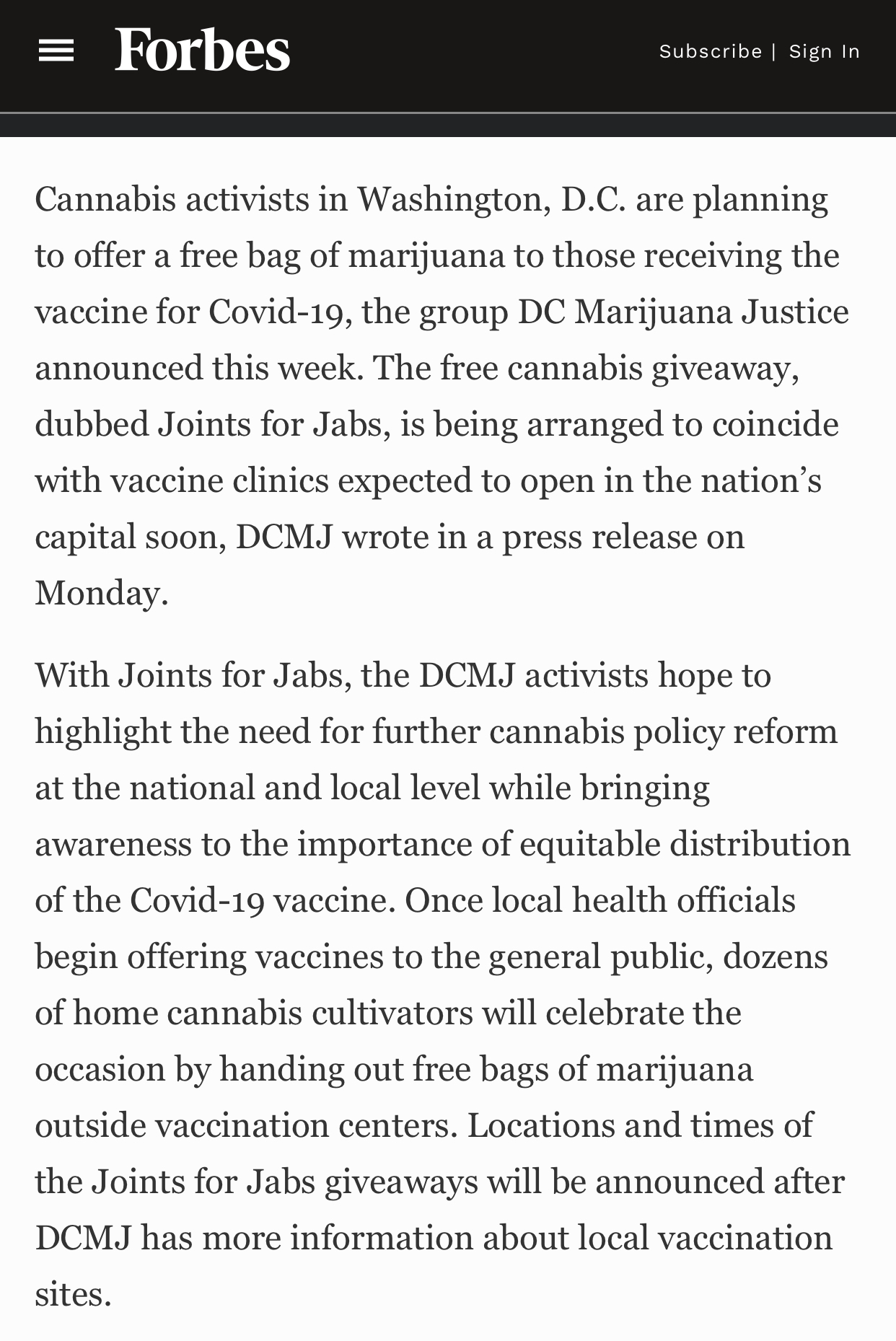 Forbes

Subscribe | Sign In

Cannabis activists in Washington, D.C. are planning to offer a free bag of marijuana to those receiving the vaccine for Covid-19, the group DC Marijuana Justice announced this week. The free cannabis giveaway, dubbed Joints for Jabs, is being arranged to coincide with vaccine clinics expected to open in the nation's capital soon, DCMJ wrote in a press release on Monday.

With Joints for Jabs, the DCMJ activists hope to highlight the need for further cannabis policy reform at the national and local level while bringing awareness to the importance of equitable distribution of the Covid-19 vaccine. Once local health officials begin offering vaccines to the general public, dozens of home cannabis cultivators will celebrate the occasion by handing out free bags of marijuana outside vaccination centers. Locations and times of the Joints for Jabs giveaways will be announced after DCMJ has more information about local vaccination sites.